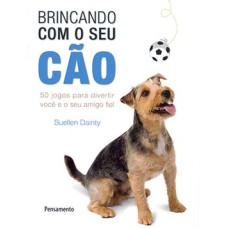 BRINCANDO
COM O SEU
CÃO

50 jogos para divertir
você e o seu amigo fiel

Suellen Dainty

Pensamento